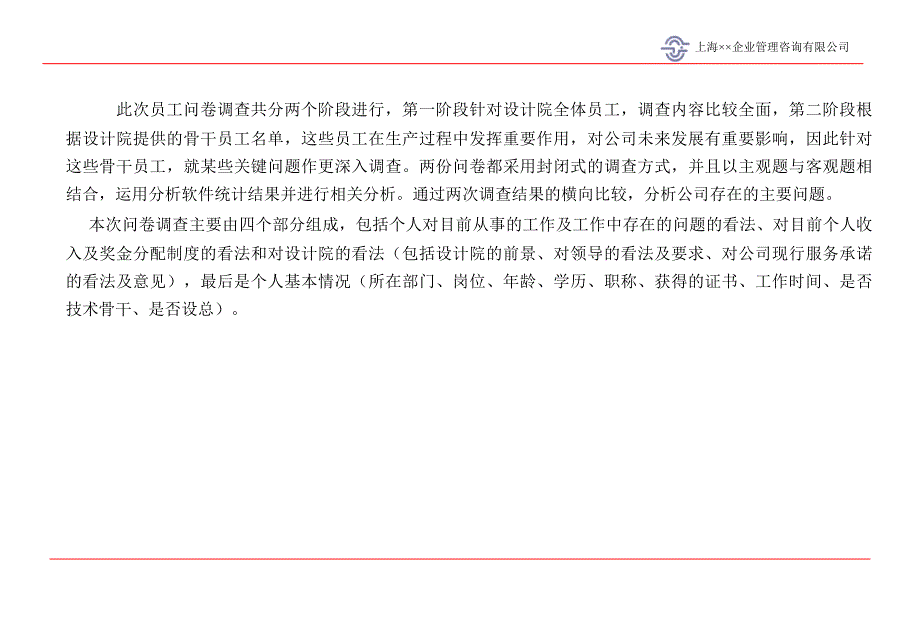 上海××企业管理咨询有限公司

此次员工问卷调查共分两个阶段进行，第一阶段针对设计院全体员工，调查内容比较全面，第二阶段根据设计院提供的骨干员工名单，这些员工在生产过程中发挥重要作用，对公司未来发展有重要影响，因此针对这些骨干员工，就某些关键问题作更深入调查。两份问卷都采用封闭式的调查方式，并且以主观题与客观题相结合，运用分析软件统计结果并进行相关分析。通过两次调查结果的横向比较，分析公司存在的主要问题。

本次问卷调查主要由四个部分组成，包括个人对目前从事的工作及工作中存在的问题的看法、对目前个人收入及奖金分配制度的看法和对设计院的看法（包括设计院的前景、对领导的看法及要求、对公司现行服务承诺的看法及意见），最后是个人基本情况（所在部门、岗位、年龄、学历、职称、获得的证书、工作时间、是否技术骨干、是否设总）。